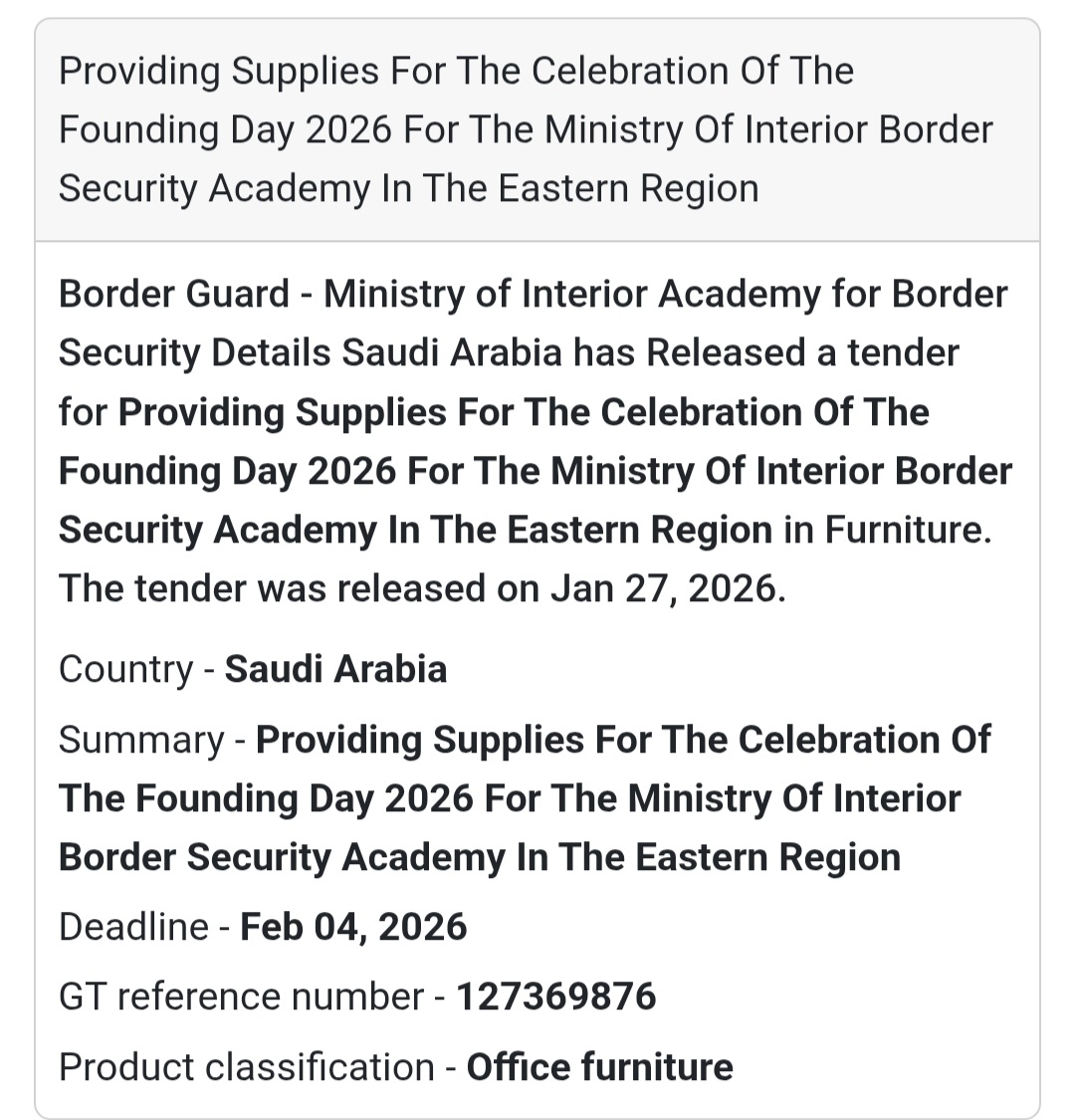 Providing Supplies For The Celebration Of The Founding Day 2026 For The Ministry Of Interior Border Security Academy In The Eastern Region

Border Guard - Ministry of Interior Academy for Border Security Details Saudi Arabia has Released a tender for Providing Supplies For The Celebration Of The Founding Day 2026 For The Ministry Of Interior Border Security Academy In The Eastern Region in Furniture. The tender was released on Jan 27, 2026.

Country - Saudi Arabia

Summary - Providing Supplies For The Celebration Of The Founding Day 2026 For The Ministry Of Interior Border Security Academy In The Eastern Region

Deadline - Feb 04, 2026

GT reference number - 127369876

Product classification - Office furniture